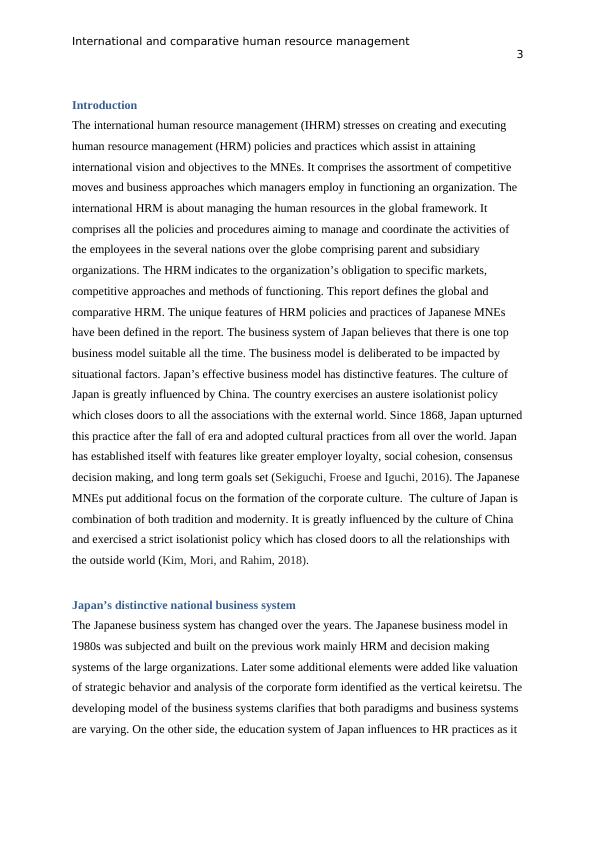 International and comparative human resource management

3

Introduction

The international human resource management (IHRM) stresses on creating and executing human resource management (HRM) policies and practices which assist in attaining international vision and objectives to the MNEs. It comprises the assortment of competitive moves and business approaches which managers employ in functioning an organization. The international HRM is about managing the human resources in the global framework. It comprises all the policies and procedures aiming to manage and coordinate the activities of the employees in the several nations over the globe comprising parent and subsidiary organizations. The HRM indicates to the organization's obligation to specific markets, competitive approaches and methods of functioning. This report defines the global and comparative HRM. The unique features of HRM policies and practices of Japanese MNEs have been defined in the report. The business system of Japan believes that there is one top business model suitable all the time. The business model is deliberated to be impacted by situational factors. Japan's effective business model has distinctive features. The culture of Japan is greatly influenced by China. The country exercises an austere isolationist policy which closes doors to all the associations with the external world. Since 1868, Japan upturned this practice after the fall of era and adopted cultural practices from all over the world. Japan has established itself with features like greater employer loyalty, social cohesion, consensus decision making, and long term goals set (Sekiguchi, Froese and Iguchi, 2016). The Japanese MNEs put additional focus on the formation of the corporate culture. The culture of Japan is combination of both tradition and modernity. It is greatly influenced by the culture of China and exercised a strict isolationist policy which has closed doors to all the relationships with the outside world (Kim, Mori, and Rahim, 2018).

Japan's distinctive national business system

The Japanese business system has changed over the years. The Japanese business model in 1980s was subjected and built on the previous work mainly HRM and decision making systems of the large organizations. Later some additional elements were added like valuation of strategic behavior and analysis of the corporate form identified as the vertical keiretsu. The developing model of the business systems clarifies that both paradigms and business systems are varying. On the other side, the education system of Japan influences to HR practices as it